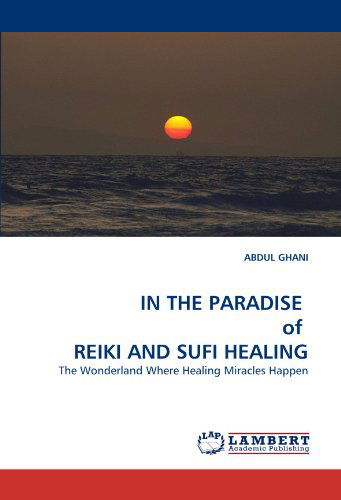 ABDUL GHANI

IN THE PARADISE
of
REIKI AND SUFI HEALING

The Wonderland Where Healing Miracles Happen

LAP LAMBERT
Academic Publishing